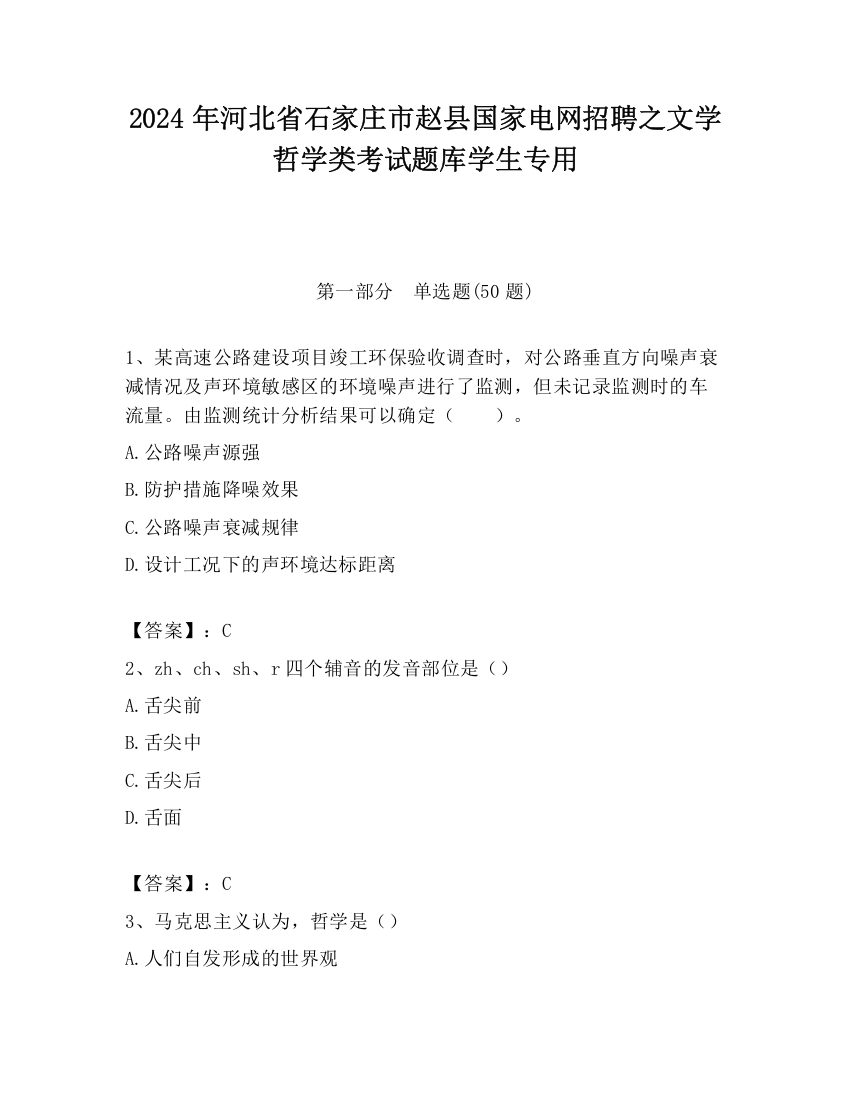 2024 年河北省石家庄市赵县国家电网招聘之文学哲学类考试题库学生专用

第一部分　单选题(50 题)

1、某高速公路建设项目竣工环保验收调查时，对公路垂直方向噪声衰减情况及声环境敏感区的环境噪声进行了监测，但未记录监测时的车流量。由监测统计分析结果可以确定（　　）。

A.公路噪声源强

B.防护措施降噪效果

C.公路噪声衰减规律

D.设计工况下的声环境达标距离

【答案】：C

2、zh、ch、sh、r 四个辅音的发音部位是（）

A.舌尖前

B.舌尖中

C.舌尖后

D.舌面

【答案】：C

3、马克思主义认为，哲学是（）

A.人们自发形成的世界观